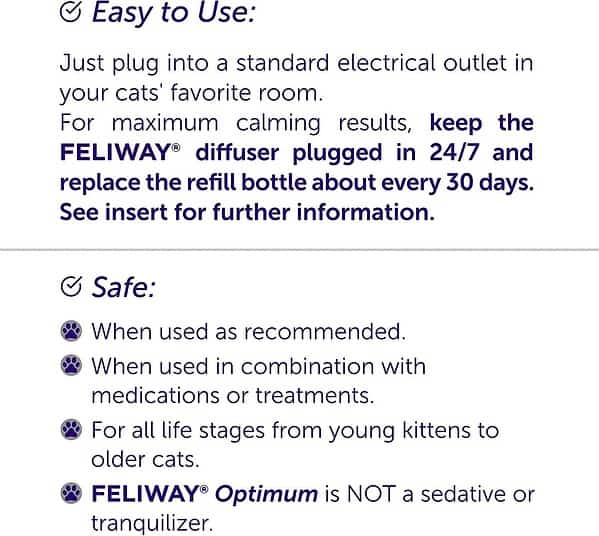 Easy to Use:

Just plug into a standard electrical outlet in your cats' favorite room.
For maximum calming results, keep the FELIWAY® diffuser plugged in 24/7 and replace the refill bottle about every 30 days. See insert for further information.

Safe:

When used as recommended.

When used in combination with medications or treatments.

For all life stages from young kittens to older cats.

FELIWAY® Optimum is NOT a sedative or tranquilizer.